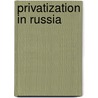 privatization in russia